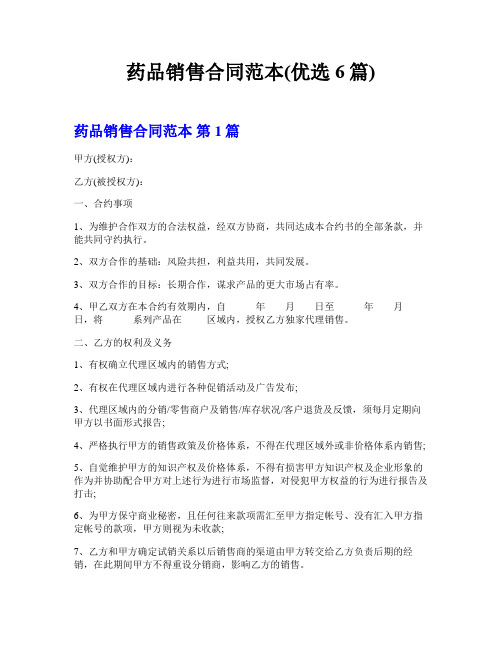 药品销售合同范本(优选 6 篇)

药品销售合同范本 第 1 篇

甲方(授权方)：

乙方(被授权方)：

一、合约事项

1、为维护合作双方的合法权益，经双方协商，共同达成本合约书的全部条款，并能共同守约执行。

2、双方合作的基础：风险共担，利益共用，共同发展。

3、双方合作的目标：长期合作，谋求产品的更大市场占有率。

4、甲乙双方在本合约有效期内，自　　年　　月　　日至　　年　　月　　日，将　　系列产品在　　区域内，授权乙方独家代理销售。

二、乙方的权利及义务

1、有权确立代理区域内的销售方式;

2、有权在代理区域内进行各种促销活动及广告发布;

3、代理区域内的分销/零售商户及销售/库存状况/客户退货及反馈，须每月定期向甲方以书面形式报告;

4、严格执行甲方的销售政策及价格体系，不得在代理区域外或非价格体系内销售;

5、自觉维护甲方的知识产权及价格体系，不得有损害甲方知识产权及企业形象的作为并协助配合甲方对上述行为进行市场监督，对侵犯甲方权益的行为进行报告及打击;

6、为甲方保守商业秘密，且任何往来款项需汇至甲方指定帐号、没有汇入甲方指定帐号的款项，甲方则视为未收款;

7、乙方和甲方确定试销关系以后销售商的渠道由甲方转交给乙方负责后期的经销，在此期间甲方不得重设分销商，影响乙方的销售。